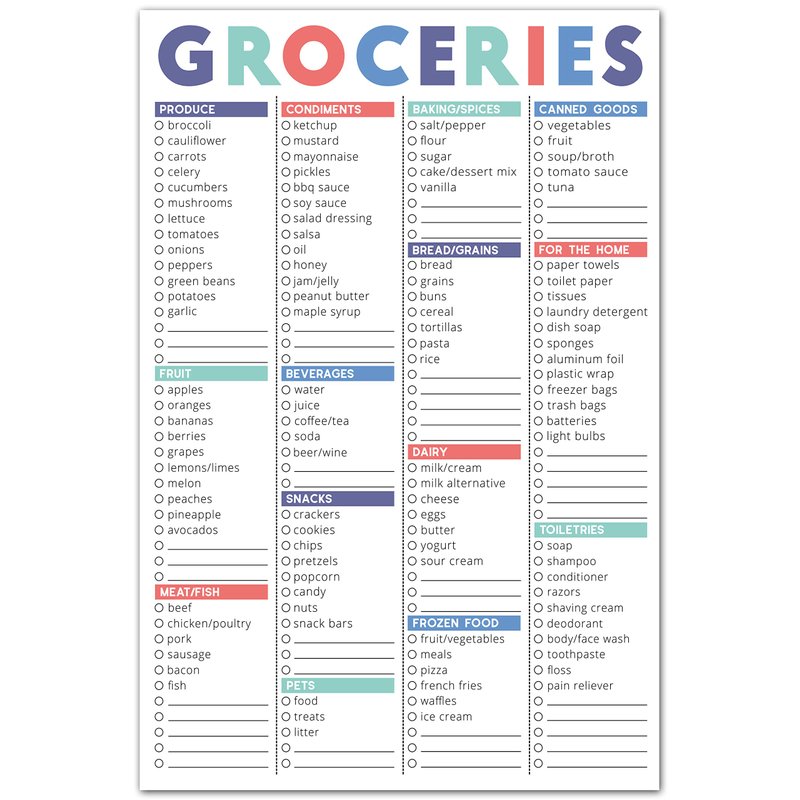 GROCERIES

PRODUCE
☐ broccoli
☐ cauliflower
☐ carrots
☐ celery
☐ cucumbers
☐ mushrooms
☐ lettuce
☐ tomatoes
☐ onions
☐ peppers
☐ green beans
☐ potatoes
☐ garlic
☐ ____
☐ ____
☐ ____

FRUIT
☐ apples
☐ oranges
☐ bananas
☐ berries
☐ grapes
☐ lemons/limes
☐ melon
☐ peaches
☐ pineapple
☐ avocados
☐ ____
☐ ____
☐ ____

MEAT/FISH
☐ beef
☐ chicken/poultry
☐ pork
☐ sausage
☐ bacon
☐ fish
☐ ____
☐ ____
☐ ____
☐ ____
☐ ____

CONDIMENTS
☐ ketchup
☐ mustard
☐ mayonnaise
☐ pickles
☐ bbq sauce
☐ soy sauce
☐ salad dressing
☐ salsa
☐ oil
☐ honey
☐ jam/jelly
☐ peanut butter
☐ maple syrup
☐ ____
☐ ____
☐ ____

BEVERAGES
☐ water
☐ juice
☐ coffee/tea
☐ soda
☐ beer/wine
☐ ____
☐ ____

SNACKS
☐ crackers
☐ cookies
☐ chips
☐ pretzels
☐ popcorn
☐ candy
☐ nuts
☐ snack bars
☐ ____
☐ ____
☐ ____

PETS
☐ food
☐ treats
☐ litter
☐ ____
☐ ____

BAKING/SPICES
☐ salt/pepper
☐ flour
☐ sugar
☐ cake/dessert mix
☐ vanilla
☐ ____
☐ ____
☐ ____

BREAD/GRAINS
☐ bread
☐ grains
☐ buns
☐ cereal
☐ tortillas
☐ pasta
☐ rice
☐ ____
☐ ____
☐ ____
☐ ____
☐ ____

DAIRY
☐ milk/cream
☐ milk alternative
☐ cheese
☐ eggs
☐ butter
☐ yogurt
☐ sour cream
☐ ____
☐ ____
☐ ____

FROZEN FOOD
☐ fruit/vegetables
☐ meals
☐ pizza
☐ french fries
☐ waffles
☐ ice cream
☐ ____
☐ ____
☐ ____

CANNED GOODS
☐ vegetables
☐ fruit
☐ soup/broth
☐ tomato sauce
☐ tuna
☐ ____
☐ ____
☐ ____

FOR THE HOME
☐ paper towels
☐ toilet paper
☐ tissues
☐ laundry detergent
☐ dish soap
☐ sponges
☐ aluminum foil
☐ plastic wrap
☐ freezer bags
☐ trash bags
☐ batteries
☐ light bulbs
☐ ____
☐ ____
☐ ____
☐ ____
☐ ____

TOILETRIES
☐ soap
☐ shampoo
☐ conditioner
☐ razors
☐ shaving cream
☐ deodorant
☐ body/face wash
☐ toothpaste
☐ floss
☐ pain reliever
☐ ____
☐ ____
☐ ____
☐ ____
☐ ____